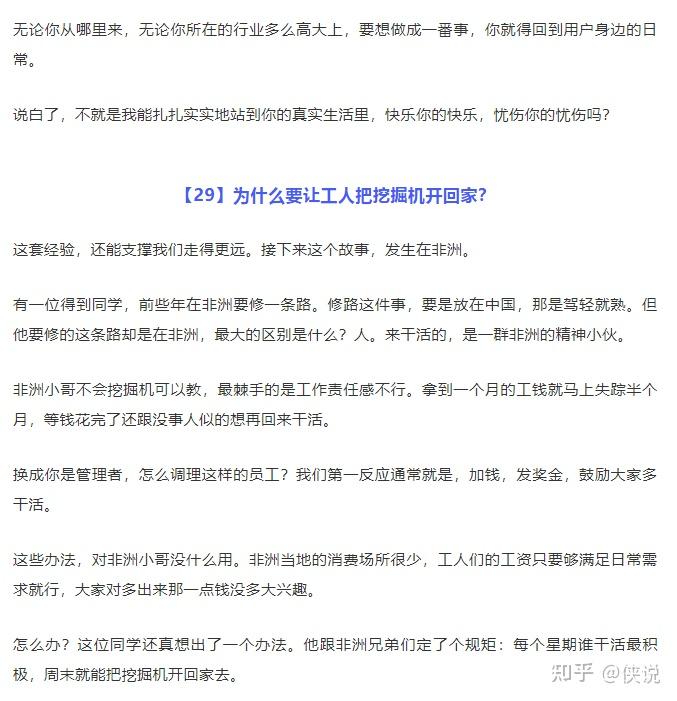 无论你从哪里来，无论你所在的行业多么高大上，要想做成一番事，你就得回到用户身边的日常。

说白了，不就是我能扎扎实实地站到你的真实生活里，快乐你的快乐，忧伤你的忧伤吗？

【29】为什么要让工人把挖掘机开回家？

这套经验，还能支撑我们走得更远。接下来这个故事，发生在非洲。

有一位得到同学，前些年在非洲要修一条路。修路这件事，要是放在中国，那是驾轻就熟。但他要修的这条路却是在非洲，最大的区别是什么？人。来干活的，是一群非洲的精神小伙。

非洲小哥不会挖掘机可以教，最棘手的是工作责任感不行。拿到一个月的工钱就马上失踪半个月，等钱花完了还跟没事人似的想再回来干活。

换成你是管理者，怎么调理这样的员工？我们第一反应通常就是，加钱，发奖金，鼓励大家多干活。

这些办法，对非洲小哥没什么用。非洲当地的消费场所很少，工人们的工资只要够满足日常需求就行，大家对多出来那一点钱没多大兴趣。

怎么办？这位同学还真想出了一个办法。他跟非洲兄弟们定了个规矩：每个星期谁干活最积极，周末就能把挖掘机开回家去。

知乎 @侠说